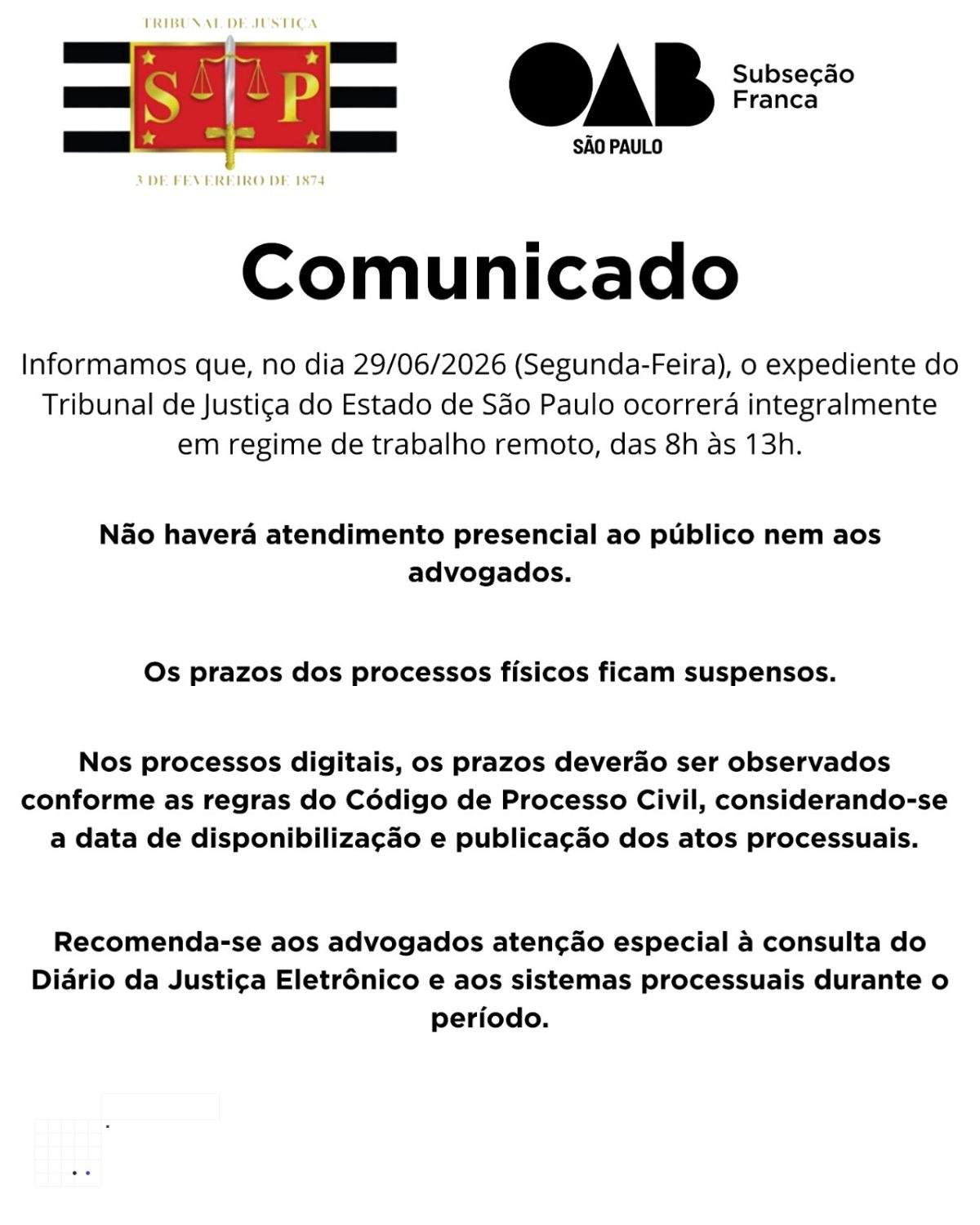 TRIBUNAL DE JUSTIÇA

S P

3 DE FEVEREIRO DE 1874

OAB

SÃO PAULO

Subseção Franca

Comunicado

Informamos que, no dia 29/06/2026 (Segunda-Feira), o expediente do Tribunal de Justiça do Estado de São Paulo ocorrerá integralmente em regime de trabalho remoto, das 8h às 13h.

Não haverá atendimento presencial ao público nem aos advogados.

Os prazos dos processos físicos ficam suspensos.

Nos processos digitais, os prazos deverão ser observados conforme as regras do Código de Processo Civil, considerando-se a data de disponibilização e publicação dos atos processuais.

Recomenda-se aos advogados atenção especial à consulta do Diário da Justiça Eletrônico e aos sistemas processuais durante o período.